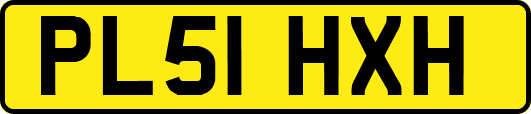 PL51 HXH